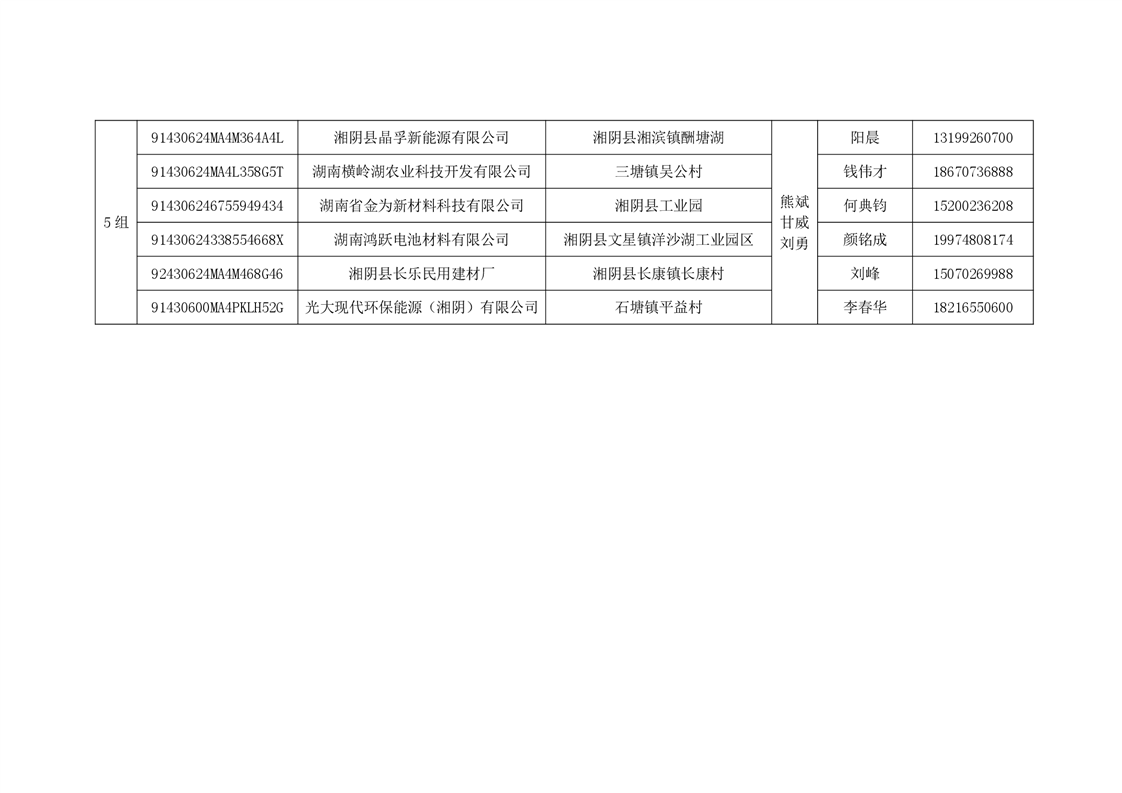 | 5组 | 91430624MA4M364A4L | 湘阴县晶孚新能源有限公司 | 湘阴县湘滨镇酬塘湖 | 熊斌 甘威 刘勇 | 阳晨 | 13199260700 |
|---|---|---|---|---|---|---|
| | 91430624MA4L358G5T | 湖南横岭湖农业科技开发有限公司 | 三塘镇吴公村 | | 钱伟才 | 18670736888 |
| | 914306246755949434 | 湖南省金为新材料科技有限公司 | 湘阴县工业园 | | 何典钧 | 15200236208 |
| | 91430624338554668X | 湖南鸿跃电池材料有限公司 | 湘阴县文星镇洋沙湖工业园区 | | 颜铭成 | 19974808174 |
| | 92430624MA4M468G46 | 湘阴县长乐民用建材厂 | 湘阴县长康镇长康村 | | 刘峰 | 15070269988 |
| | 91430600MA4PKLH52G | 光大现代环保能源（湘阴）有限公司 | 石塘镇平益村 | | 李春华 | 18216550600 |